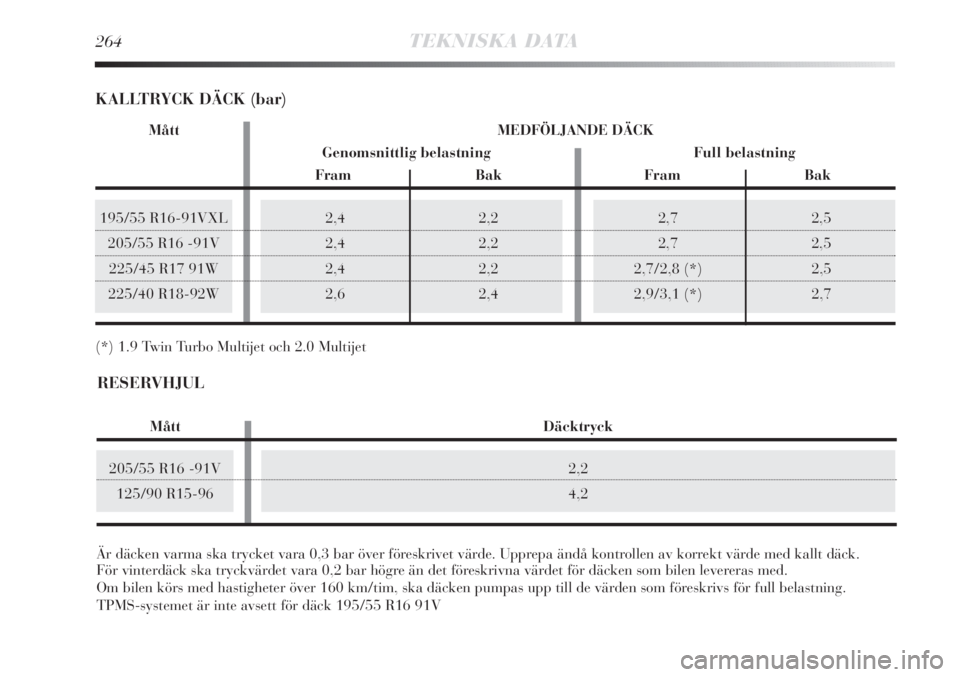 264 TEKNISKA DATA

KALLTRYCK DÄCK (bar)

| Mått | MEDFÖLJANDE DÄCK | | | |
|---|---|---|---|---|
| | Genomsnittlig belastning | | Full belastning | |
| | Fram | Bak | Fram | Bak |
| 195/55 R16-91VXL | 2,4 | 2,2 | 2,7 | 2,5 |
| 205/55 R16 -91V | 2,4 | 2,2 | 2,7 | 2,5 |
| 225/45 R17 91W | 2,4 | 2,2 | 2,7/2,8 (*) | 2,5 |
| 225/40 R18-92W | 2,6 | 2,4 | 2,9/3,1 (*) | 2,7 |

(*) 1.9 Twin Turbo Multijet och 2.0 Multijet

RESERVHJUL

| Mått | Däcktryck |
|---|---|
| 205/55 R16 -91V | 2,2 |
| 125/90 R15-96 | 4,2 |

Är däcken varma ska trycket vara 0,3 bar över föreskrivet värde. Upprepa ändå kontrollen av korrekt värde med kallt däck.
För vinterdäck ska tryckvärdet vara 0,2 bar högre än det föreskrivna värdet för däcken som bilen levereras med.
Om bilen körs med hastigheter över 160 km/tim, ska däcken pumpas upp till de värden som föreskrivs för full belastning.
TPMS-systemet är inte avsett för däck 195/55 R16 91V

carmanualsonline.info